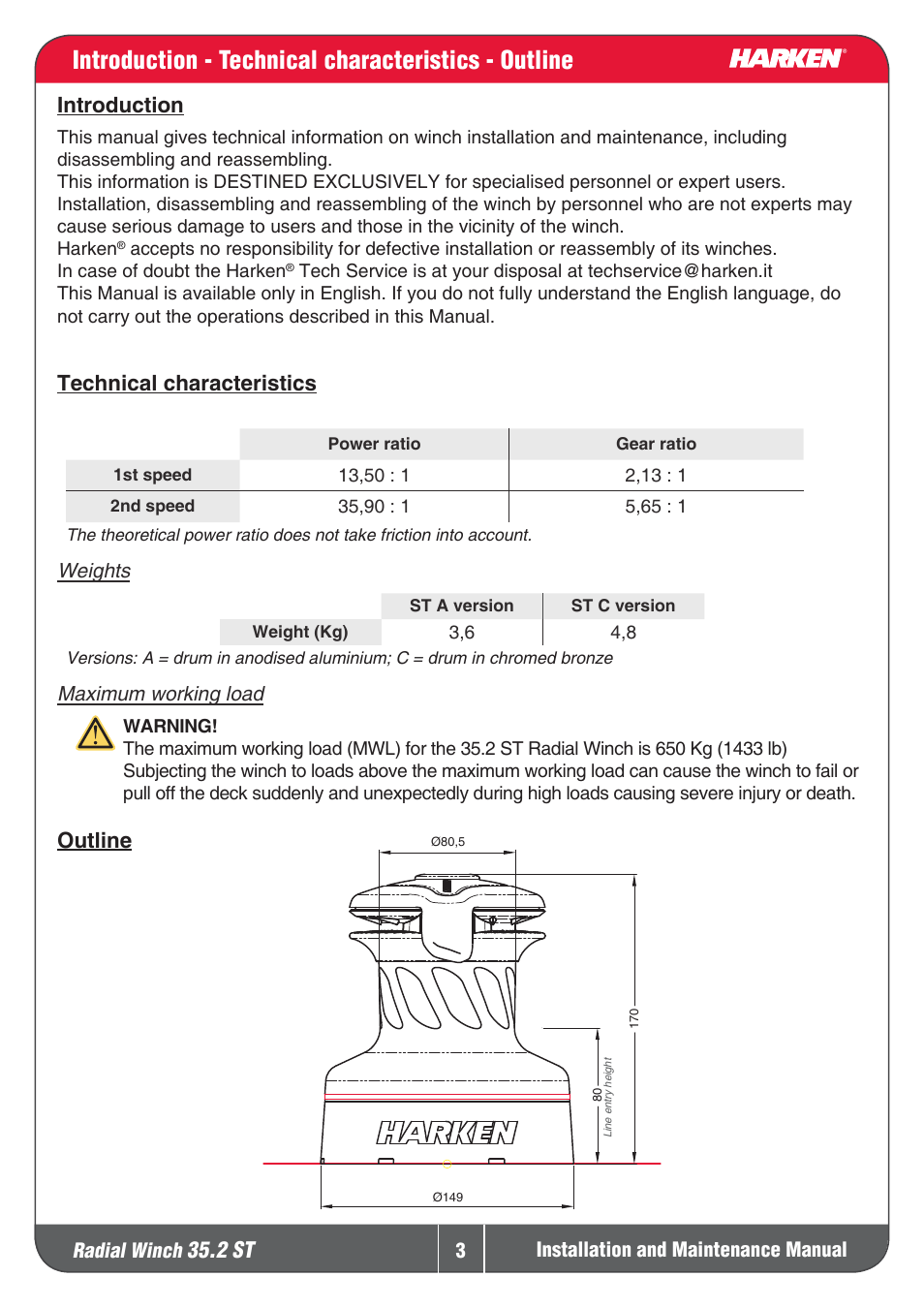 Introduction - Technical characteristics - Outline

HARKEN®

Introduction

This manual gives technical information on winch installation and maintenance, including disassembling and reassembling.
This information is DESTINED EXCLUSIVELY for specialised personnel or expert users.
Installation, disassembling and reassembling of the winch by personnel who are not experts may cause serious damage to users and those in the vicinity of the winch.
Harken® accepts no responsibility for defective installation or reassembly of its winches.
In case of doubt the Harken® Tech Service is at your disposal at techservice@harken.it
This Manual is available only in English. If you do not fully understand the English language, do not carry out the operations described in this Manual.

Technical characteristics

| | Power ratio | Gear ratio |
|---|---|---|
| 1st speed | 13,50 : 1 | 2,13 : 1 |
| 2nd speed | 35,90 : 1 | 5,65 : 1 |

The theoretical power ratio does not take friction into account.

Weights

| | ST A version | ST C version |
|---|---|---|
| Weight (Kg) | 3,6 | 4,8 |

Versions: A = drum in anodised aluminium; C = drum in chromed bronze

Maximum working load

WARNING!
The maximum working load (MWL) for the 35.2 ST Radial Winch is 650 Kg (1433 lb)
Subjecting the winch to loads above the maximum working load can cause the winch to fail or pull off the deck suddenly and unexpectedly during high loads causing severe injury or death.

Outline

Ø80,5

170

80
Line entry height

HARKEN

Ø149

Radial Winch 35.2 ST

3

Installation and Maintenance Manual